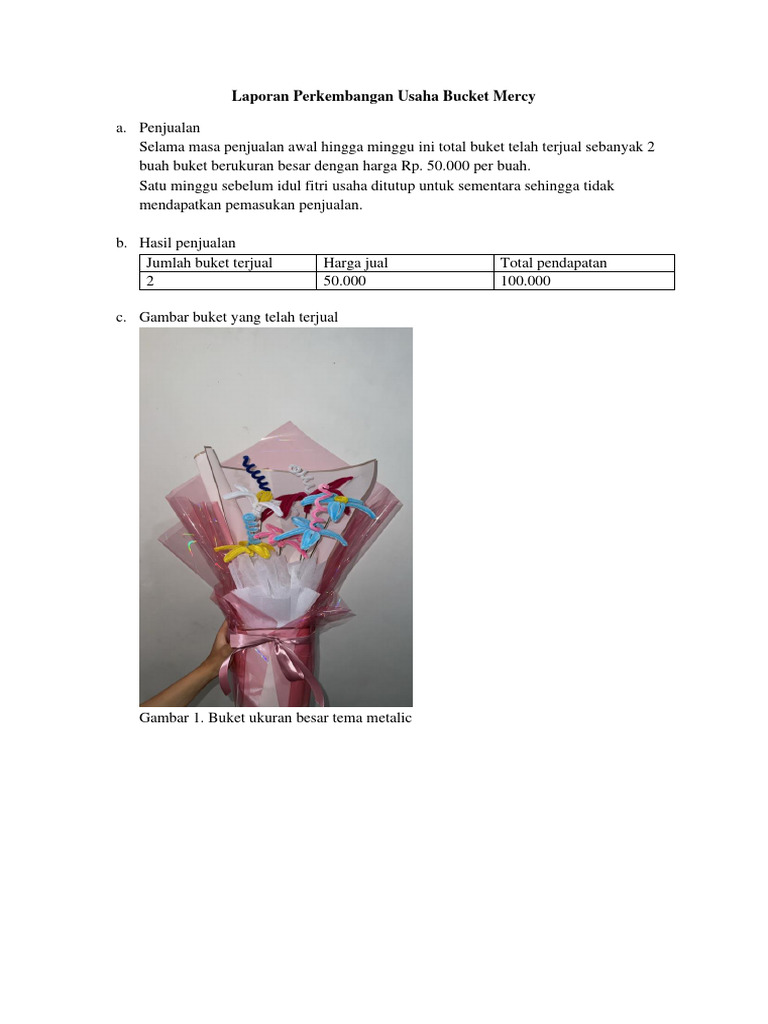 Laporan Perkembangan Usaha Bucket Mercy

a. Penjualan
Selama masa penjualan awal hingga minggu ini total buket telah terjual sebanyak 2 buah buket berukuran besar dengan harga Rp. 50.000 per buah.
Satu minggu sebelum idul fitri usaha ditutup untuk sementara sehingga tidak mendapatkan pemasukan penjualan.

b. Hasil penjualan

| Jumlah buket terjual | Harga jual | Total pendapatan |
|---|---|---|
| 2 | 50.000 | 100.000 |

c. Gambar buket yang telah terjual

Gambar 1. Buket ukuran besar tema metalic